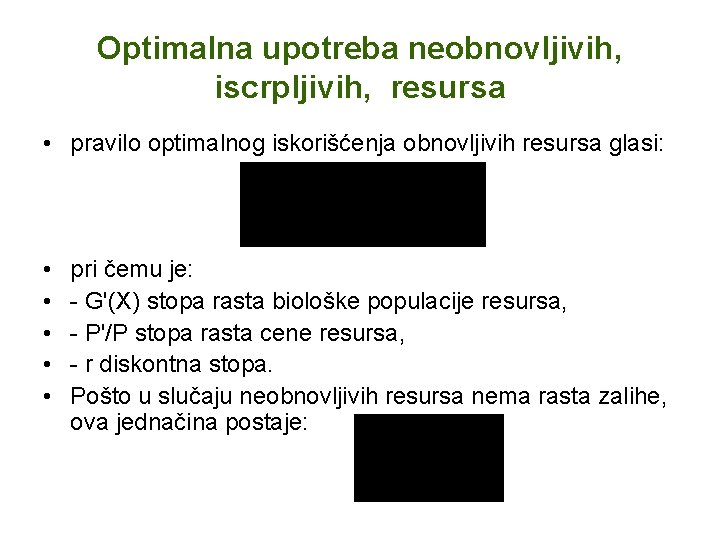 Optimalna upotreba neobnovljivih, iscrpljivih, resursa

• pravilo optimalnog iskorišćenja obnovljivih resursa glasi:

• pri čemu je:
• - G'(X) stopa rasta biološke populacije resursa,
• - P'/P stopa rasta cene resursa,
• - r diskontna stopa.
• Pošto u slučaju neobnovljivih resursa nema rasta zalihe, ova jednačina postaje: